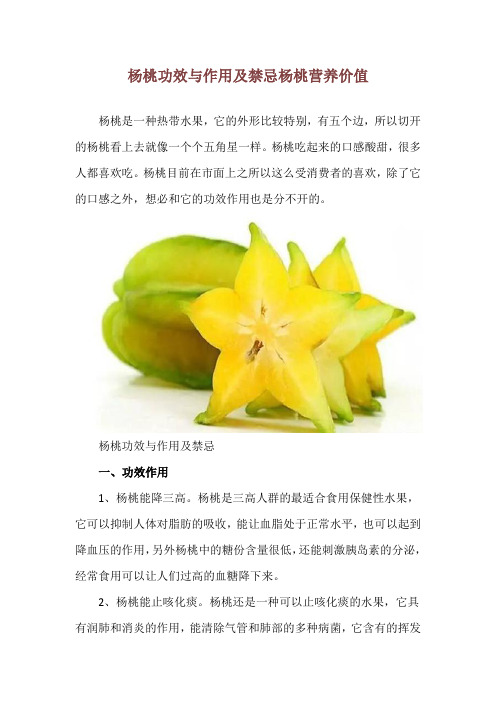 杨桃功效与作用及禁忌杨桃营养价值

杨桃是一种热带水果，它的外形比较特别，有五个边，所以切开的杨桃看上去就像一个个五角星一样。杨桃吃起来的口感酸甜，很多人都喜欢吃。杨桃目前在市面上之所以这么受消费者的喜欢，除了它的口感之外，想必和它的功效作用也是分不开的。

杨桃功效与作用及禁忌

一、功效作用

1、杨桃能降三高。杨桃是三高人群的最适合食用保健性水果，它可以抑制人体对脂肪的吸收，能让血脂处于正常水平，也可以起到降血压的作用，另外杨桃中的糖份含量很低，还能刺激胰岛素的分泌，经常食用可以让人们过高的血糖降下来。

2、杨桃能止咳化痰。杨桃还是一种可以止咳化痰的水果，它具有润肺和消炎的作用，能清除气管和肺部的多种病菌，它含有的挥发